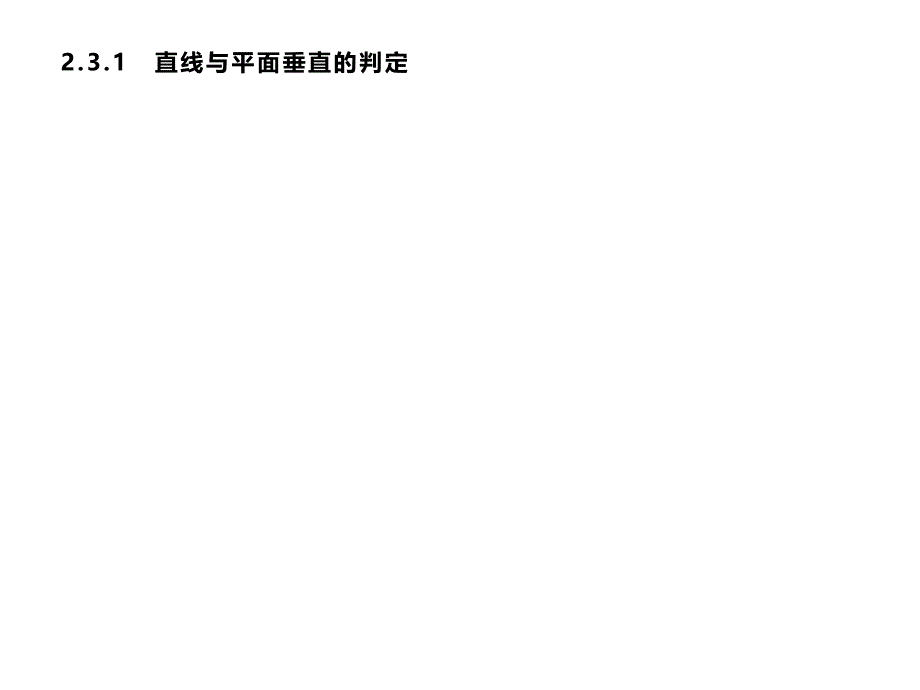 2.3.1　直线与平面垂直的判定